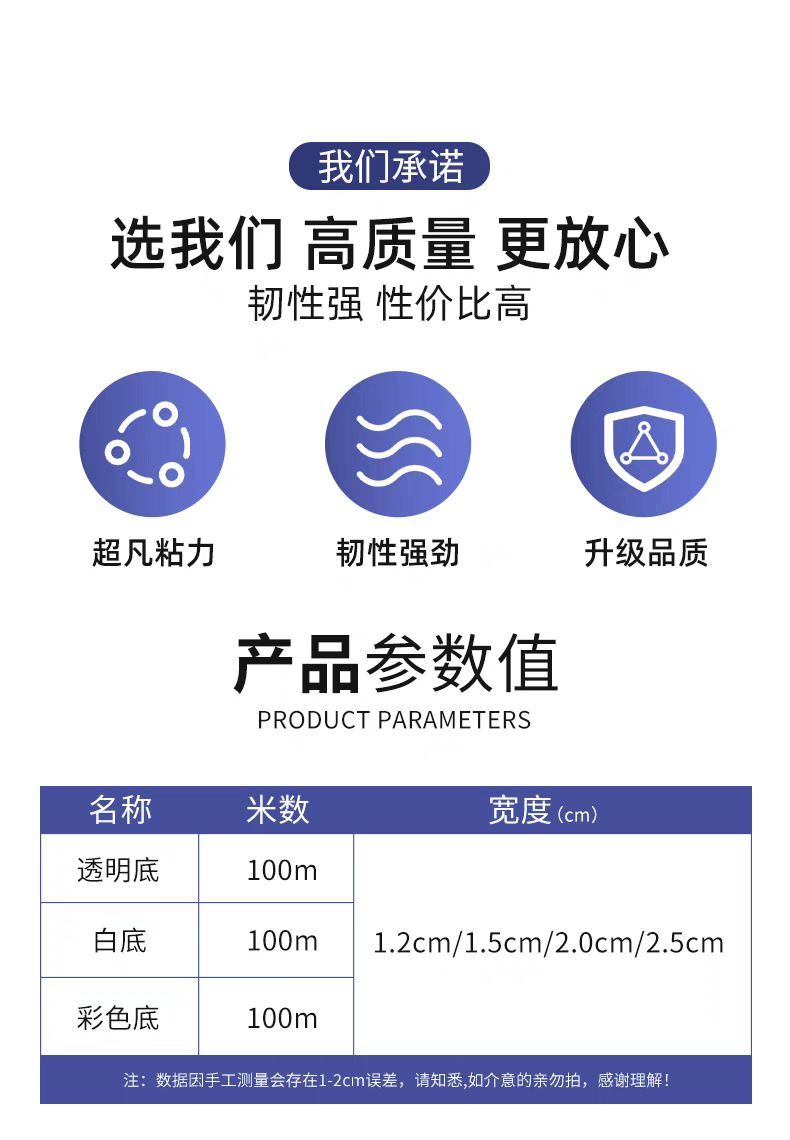 我们承诺

选我们 高质量 更放心

韧性强 性价比高

超凡粘力

韧性强劲

升级品质

产品参数值

PRODUCT PARAMETERS

| 名称 | 米数 | 宽度（cm） |
|---|---|---|
| 透明底 | 100m | 1.2cm/1.5cm/2.0cm/2.5cm |
| 白底 | 100m | |
| 彩色底 | 100m | |

注：数据因手工测量会存在1-2cm误差，请知悉,如介意的亲勿拍，感谢理解！